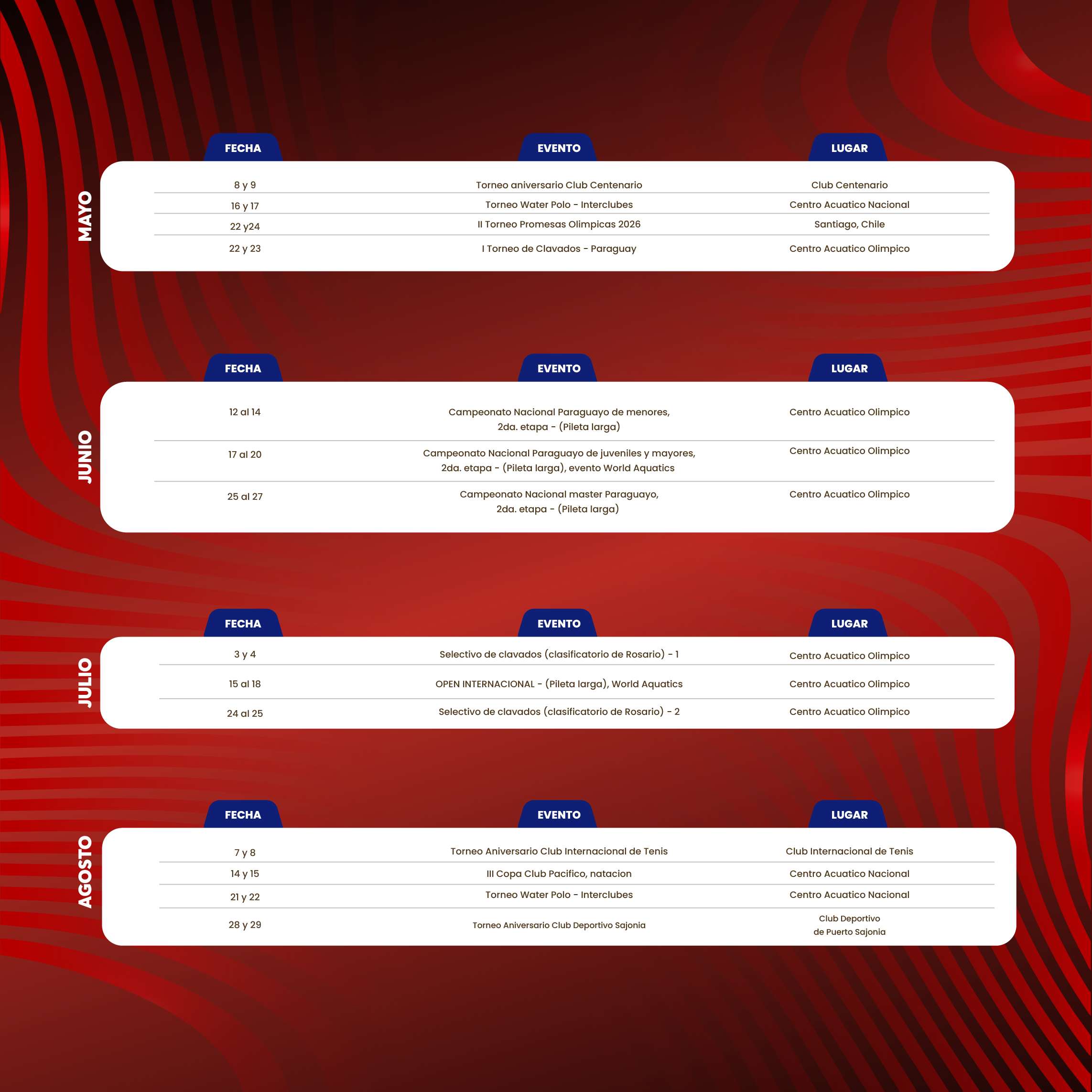 MAYO

| FECHA | EVENTO | LUGAR |
|---|---|---|
| 8 y 9 | Torneo aniversario Club Centenario | Club Centenario |
| 16 y 17 | Torneo Water Polo - Interclubes | Centro Acuatico Nacional |
| 22 y24 | II Torneo Promesas Olimpicas 2026 | Santiago, Chile |
| 22 y 23 | I Torneo de Clavados - Paraguay | Centro Acuatico Olimpico |

JUNIO

| FECHA | EVENTO | LUGAR |
|---|---|---|
| 12 al 14 | Campeonato Nacional Paraguayo de menores, 2da. etapa - (Pileta larga) | Centro Acuatico Olimpico |
| 17 al 20 | Campeonato Nacional Paraguayo de juveniles y mayores, 2da. etapa - (Pileta larga), evento World Aquatics | Centro Acuatico Olimpico |
| 25 al 27 | Campeonato Nacional master Paraguayo, 2da. etapa - (Pileta larga) | Centro Acuatico Olimpico |

JULIO

| FECHA | EVENTO | LUGAR |
|---|---|---|
| 3 y 4 | Selectivo de clavados (clasificatorio de Rosario) - 1 | Centro Acuatico Olimpico |
| 15 al 18 | OPEN INTERNACIONAL - (Pileta larga), World Aquatics | Centro Acuatico Olimpico |
| 24 al 25 | Selectivo de clavados (clasificatorio de Rosario) - 2 | Centro Acuatico Olimpico |

AGOSTO

| FECHA | EVENTO | LUGAR |
|---|---|---|
| 7 y 8 | Torneo Aniversario Club Internacional de Tenis | Club Internacional de Tenis |
| 14 y 15 | III Copa Club Pacifico, natacion | Centro Acuatico Nacional |
| 21 y 22 | Torneo Water Polo - Interclubes | Centro Acuatico Nacional |
| 28 y 29 | Torneo Aniversario Club Deportivo Sajonia | Club Deportivo de Puerto Sajonia |